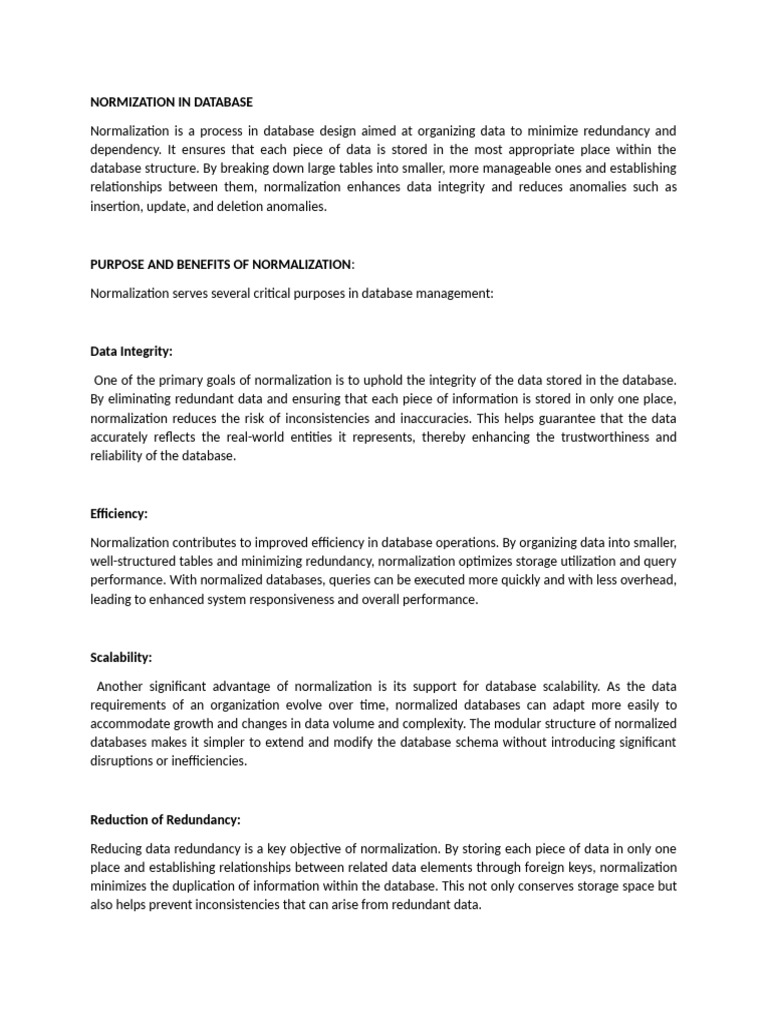 NORMIZATION IN DATABASE

Normalization is a process in database design aimed at organizing data to minimize redundancy and dependency. It ensures that each piece of data is stored in the most appropriate place within the database structure. By breaking down large tables into smaller, more manageable ones and establishing relationships between them, normalization enhances data integrity and reduces anomalies such as insertion, update, and deletion anomalies.

PURPOSE AND BENEFITS OF NORMALIZATION:

Normalization serves several critical purposes in database management:

Data Integrity:

One of the primary goals of normalization is to uphold the integrity of the data stored in the database. By eliminating redundant data and ensuring that each piece of information is stored in only one place, normalization reduces the risk of inconsistencies and inaccuracies. This helps guarantee that the data accurately reflects the real-world entities it represents, thereby enhancing the trustworthiness and reliability of the database.

Efficiency:

Normalization contributes to improved efficiency in database operations. By organizing data into smaller, well-structured tables and minimizing redundancy, normalization optimizes storage utilization and query performance. With normalized databases, queries can be executed more quickly and with less overhead, leading to enhanced system responsiveness and overall performance.

Scalability:

Another significant advantage of normalization is its support for database scalability. As the data requirements of an organization evolve over time, normalized databases can adapt more easily to accommodate growth and changes in data volume and complexity. The modular structure of normalized databases makes it simpler to extend and modify the database schema without introducing significant disruptions or inefficiencies.

Reduction of Redundancy:

Reducing data redundancy is a key objective of normalization. By storing each piece of data in only one place and establishing relationships between related data elements through foreign keys, normalization minimizes the duplication of information within the database. This not only conserves storage space but also helps prevent inconsistencies that can arise from redundant data.